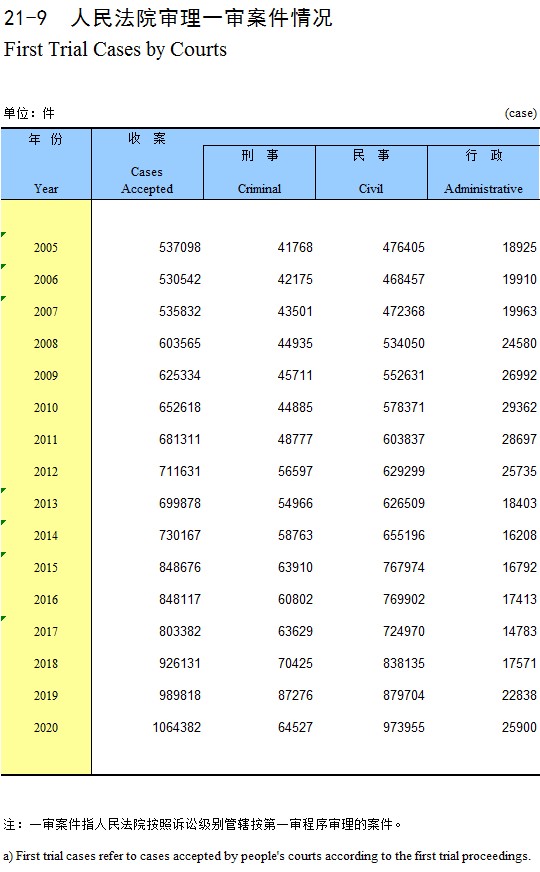 21-9 人民法院审理一审案件情况
First Trial Cases by Courts

单位：件 (case)

| 年 份 Year | 收 案 Cases Accepted | 刑 事 Criminal | 民 事 Civil | 行 政 Administrative |
|---|---|---|---|---|
| 2005 | 537098 | 41768 | 476405 | 18925 |
| 2006 | 530542 | 42175 | 468457 | 19910 |
| 2007 | 535832 | 43501 | 472368 | 19963 |
| 2008 | 603565 | 44935 | 534050 | 24580 |
| 2009 | 625334 | 45711 | 552631 | 26992 |
| 2010 | 652618 | 44885 | 578371 | 29362 |
| 2011 | 681311 | 48777 | 603837 | 28697 |
| 2012 | 711631 | 56597 | 629299 | 25735 |
| 2013 | 699878 | 54966 | 626509 | 18403 |
| 2014 | 730167 | 58763 | 655196 | 16208 |
| 2015 | 848676 | 63910 | 767974 | 16792 |
| 2016 | 848117 | 60802 | 769902 | 17413 |
| 2017 | 803382 | 63629 | 724970 | 14783 |
| 2018 | 926131 | 70425 | 838135 | 17571 |
| 2019 | 989818 | 87276 | 879704 | 22838 |
| 2020 | 1064382 | 64527 | 973955 | 25900 |

注：一审案件指人民法院按照诉讼级别管辖按第一审程序审理的案件。

a) First trial cases refer to cases accepted by people's courts according to the first trial proceedings.